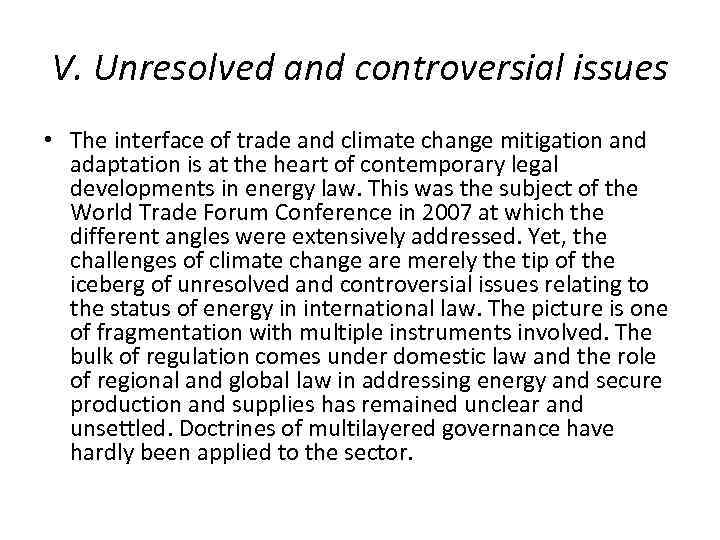 V. Unresolved and controversial issues

• The interface of trade and climate change mitigation and adaptation is at the heart of contemporary legal developments in energy law. This was the subject of the World Trade Forum Conference in 2007 at which the different angles were extensively addressed. Yet, the challenges of climate change are merely the tip of the iceberg of unresolved and controversial issues relating to the status of energy in international law. The picture is one of fragmentation with multiple instruments involved. The bulk of regulation comes under domestic law and the role of regional and global law in addressing energy and secure production and supplies has remained unclear and unsettled. Doctrines of multilayered governance have hardly been applied to the sector.